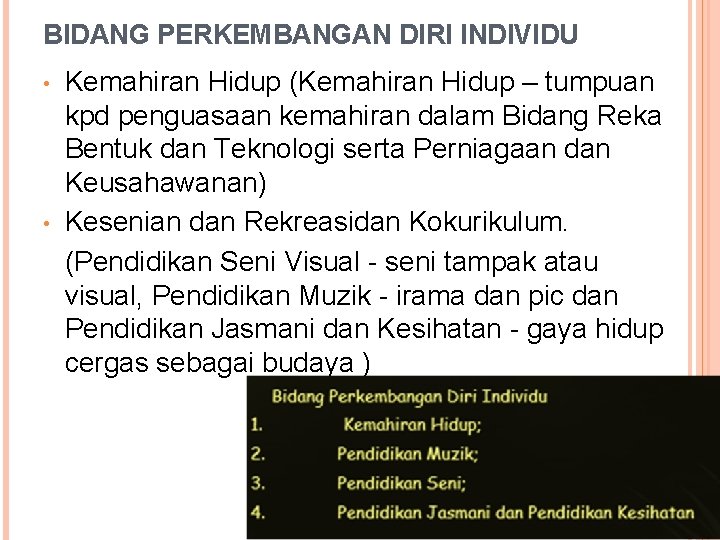 BIDANG PERKEMBANGAN DIRI INDIVIDU

• Kemahiran Hidup (Kemahiran Hidup – tumpuan kpd penguasaan kemahiran dalam Bidang Reka Bentuk dan Teknologi serta Perniagaan dan Keusahawanan)

• Kesenian dan Rekreasidan Kokurikulum.

(Pendidikan Seni Visual - seni tampak atau visual, Pendidikan Muzik - irama dan pic dan Pendidikan Jasmani dan Kesihatan - gaya hidup cergas sebagai budaya )

Bidang Perkembangan Diri Individu
1. Kemahiran Hidup;
2. Pendidikan Muzik;
3. Pendidikan Seni;
4. Pendidikan Jasmani dan Pendidikan Kesihatan